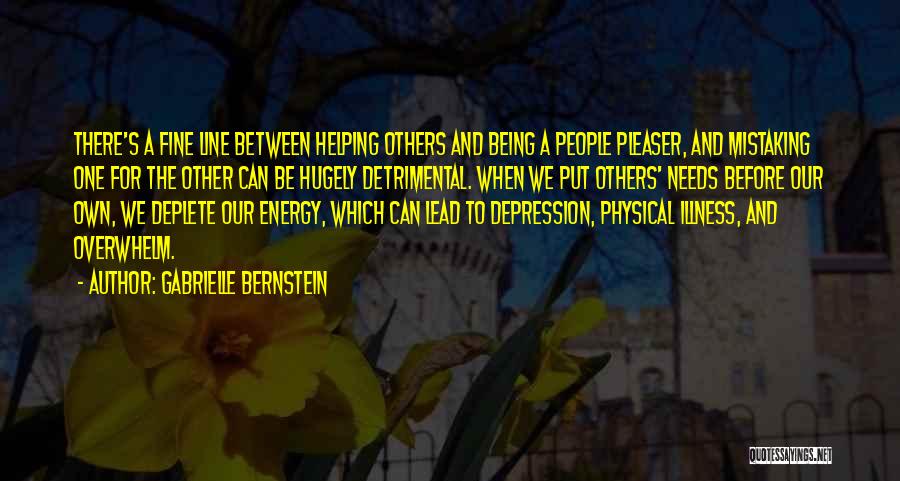 THERE'S A FINE LINE BETWEEN HELPING OTHERS AND BEING A PEOPLE PLEASER, AND MISTAKING ONE FOR THE OTHER CAN BE HUGELY DETRIMENTAL. WHEN WE PUT OTHERS' NEEDS BEFORE OUR OWN, WE DEPLETE OUR ENERGY, WHICH CAN LEAD TO DEPRESSION, PHYSICAL ILLNESS, AND OVERWHELM.

- AUTHOR: GABRIELLE BERNSTEIN

QUOTESSAYINGS.NET